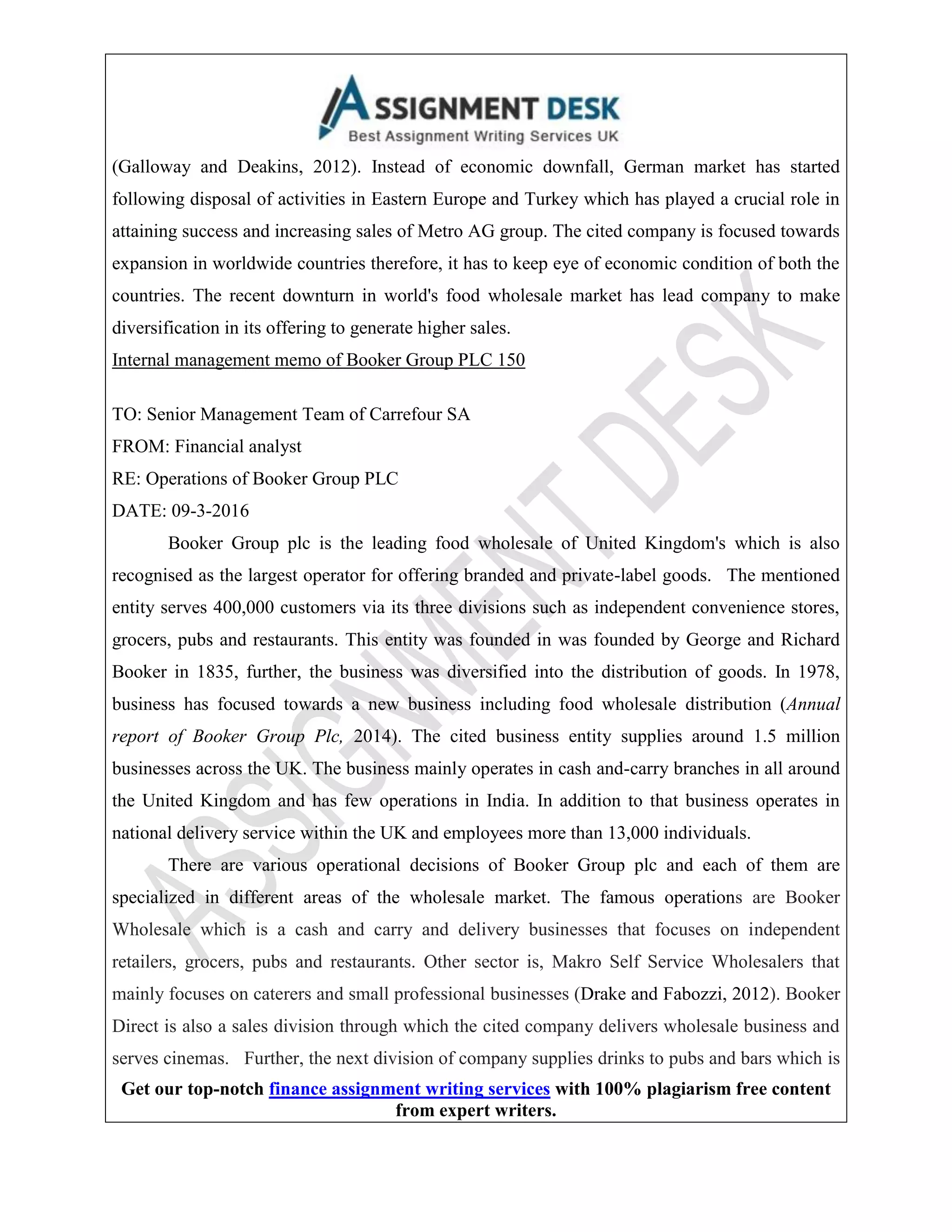 ASSIGNMENT DESK
Best Assignment Writing Services UK

(Galloway and Deakins, 2012). Instead of economic downfall, German market has started following disposal of activities in Eastern Europe and Turkey which has played a crucial role in attaining success and increasing sales of Metro AG group. The cited company is focused towards expansion in worldwide countries therefore, it has to keep eye of economic condition of both the countries. The recent downturn in world's food wholesale market has lead company to make diversification in its offering to generate higher sales.

Internal management memo of Booker Group PLC 150

TO: Senior Management Team of Carrefour SA
FROM: Financial analyst
RE: Operations of Booker Group PLC
DATE: 09-3-2016

Booker Group plc is the leading food wholesale of United Kingdom's which is also recognised as the largest operator for offering branded and private-label goods. The mentioned entity serves 400,000 customers via its three divisions such as independent convenience stores, grocers, pubs and restaurants. This entity was founded in was founded by George and Richard Booker in 1835, further, the business was diversified into the distribution of goods. In 1978, business has focused towards a new business including food wholesale distribution (Annual report of Booker Group Plc, 2014). The cited business entity supplies around 1.5 million businesses across the UK. The business mainly operates in cash and-carry branches in all around the United Kingdom and has few operations in India. In addition to that business operates in national delivery service within the UK and employees more than 13,000 individuals.

There are various operational decisions of Booker Group plc and each of them are specialized in different areas of the wholesale market. The famous operations are Booker Wholesale which is a cash and carry and delivery businesses that focuses on independent retailers, grocers, pubs and restaurants. Other sector is, Makro Self Service Wholesalers that mainly focuses on caterers and small professional businesses (Drake and Fabozzi, 2012). Booker Direct is also a sales division through which the cited company delivers wholesale business and serves cinemas. Further, the next division of company supplies drinks to pubs and bars which is

Get our top-notch finance assignment writing services with 100% plagiarism free content from expert writers.

ASSIGNMENT DESK